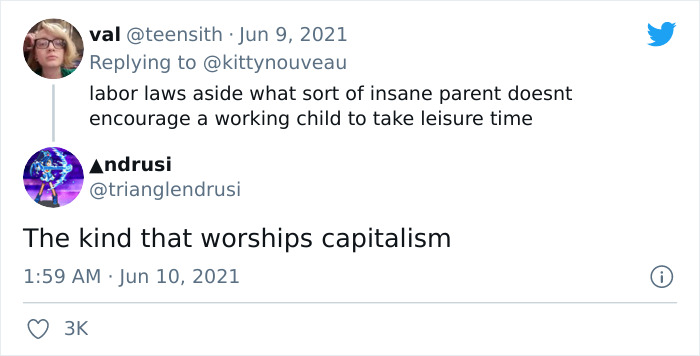 val @teensith · Jun 9, 2021
Replying to @kittynouveau
labor laws aside what sort of insane parent doesnt encourage a working child to take leisure time

▲ndrusi
@trianglendrusi

The kind that worships capitalism

1:59 AM · Jun 10, 2021

3K